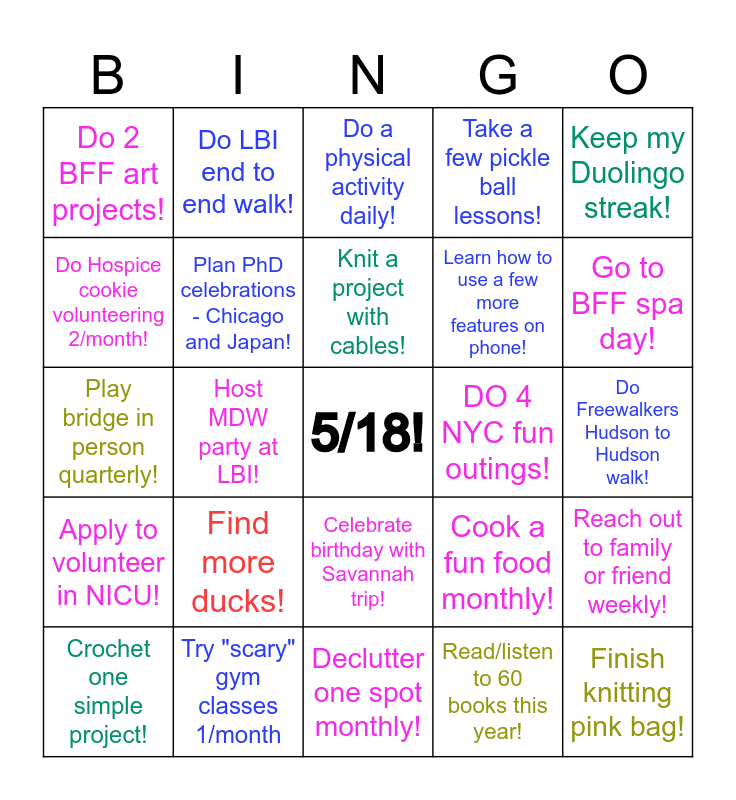 | B | I | N | G | O |
|---|---|---|---|---|
| Do 2 BFF art projects! | Do LBI end to end walk! | Do a physical activity daily! | Take a few pickle ball lessons! | Keep my Duolingo streak! |
| Do Hospice cookie volunteering 2/month! | Plan PhD celebrations - Chicago and Japan! | Knit a project with cables! | Learn how to use a few more features on phone! | Go to BFF spa day! |
| Play bridge in person quarterly! | Host MDW party at LBI! | 5/18! | DO 4 NYC fun outings! | Do Freewalkers Hudson to Hudson walk! |
| Apply to volunteer in NICU! | Find more ducks! | Celebrate birthday with Savannah trip! | Cook a fun food monthly! | Reach out to family or friend weekly! |
| Crochet one simple project! | Try "scary" gym classes 1/month | Declutter one spot monthly! | Read/listen to 60 books this year! | Finish knitting pink bag! |